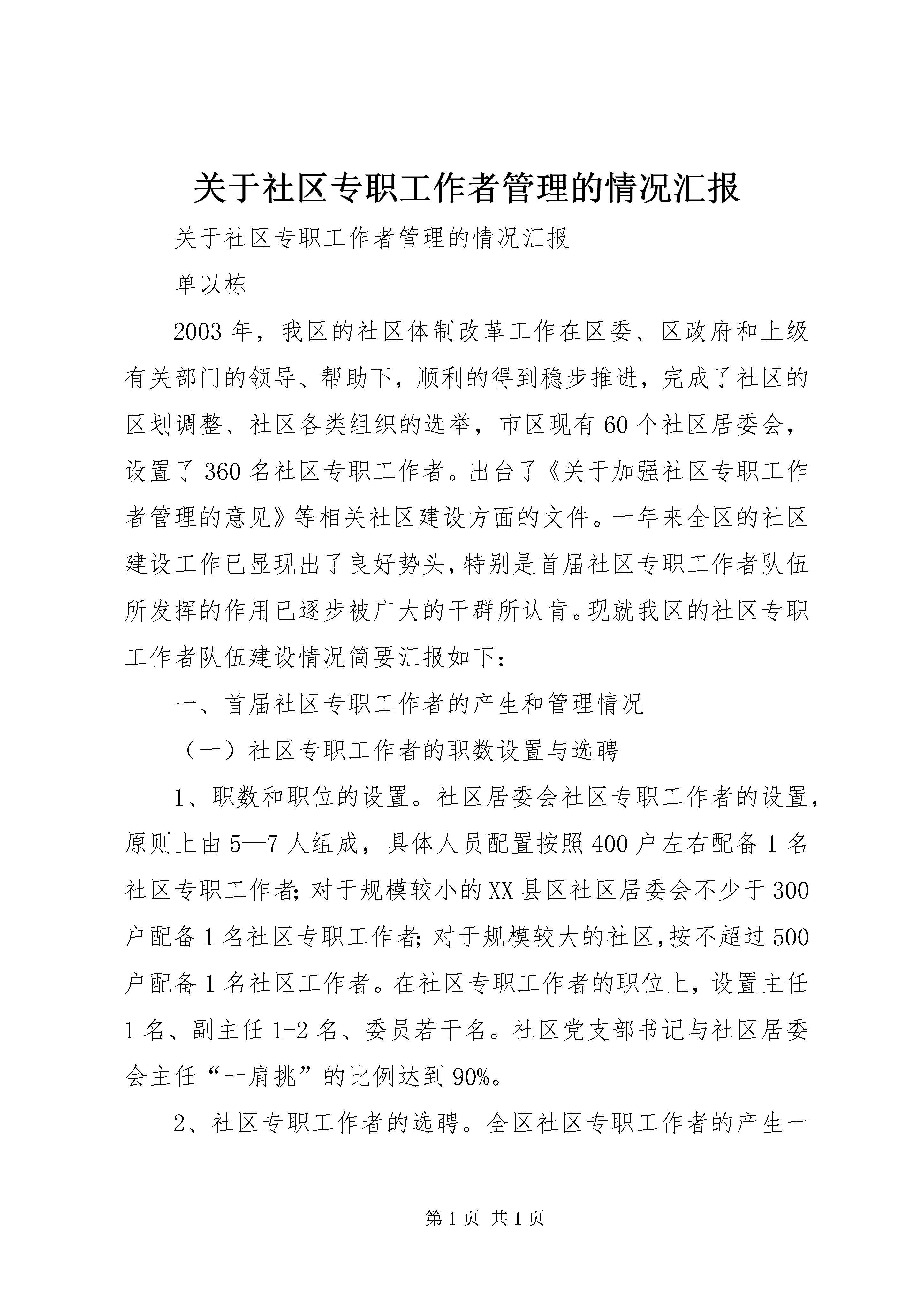 关于社区专职工作者管理的情况汇报

关于社区专职工作者管理的情况汇报

单以栋

2003年，我区的社区体制改革工作在区委、区政府和上级有关部门的领导、帮助下，顺利的得到稳步推进，完成了社区的区划调整、社区各类组织的选举，市区现有60个社区居委会，设置了360名社区专职工作者。出台了《关于加强社区专职工作者管理的意见》等相关社区建设方面的文件。一年来全区的社区建设工作已显现出了良好势头，特别是首届社区专职工作者队伍所发挥的作用已逐步被广大的干群所认肯。现就我区的社区专职工作者队伍建设情况简要汇报如下：

一、首届社区专职工作者的产生和管理情况

（一）社区专职工作者的职数设置与选聘

1、职数和职位的设置。社区居委会社区专职工作者的设置，原则上由5—7人组成，具体人员配置按照400户左右配备1名社区专职工作者；对于规模较小的XX县区社区居委会不少于300户配备1名社区专职工作者；对于规模较大的社区，按不超过500户配备1名社区工作者。在社区专职工作者的职位上，设置主任1名、副主任1-2名、委员若干名。社区党支部书记与社区居委会主任“一肩挑”的比例达到90%。

2、社区专职工作者的选聘。全区社区专职工作者的产生一

第1页 共1页